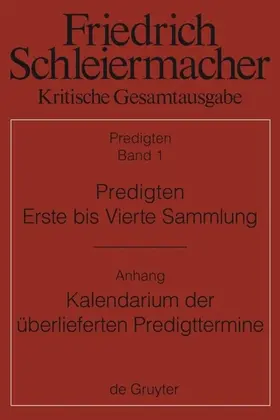 Friedrich Schleiermacher
Kritische Gesamtausgabe

Predigten
Band 1

Predigten
Erste bis Vierte Sammlung

Anhang
Kalendarium der überlieferten Predigttermine

de Gruyter